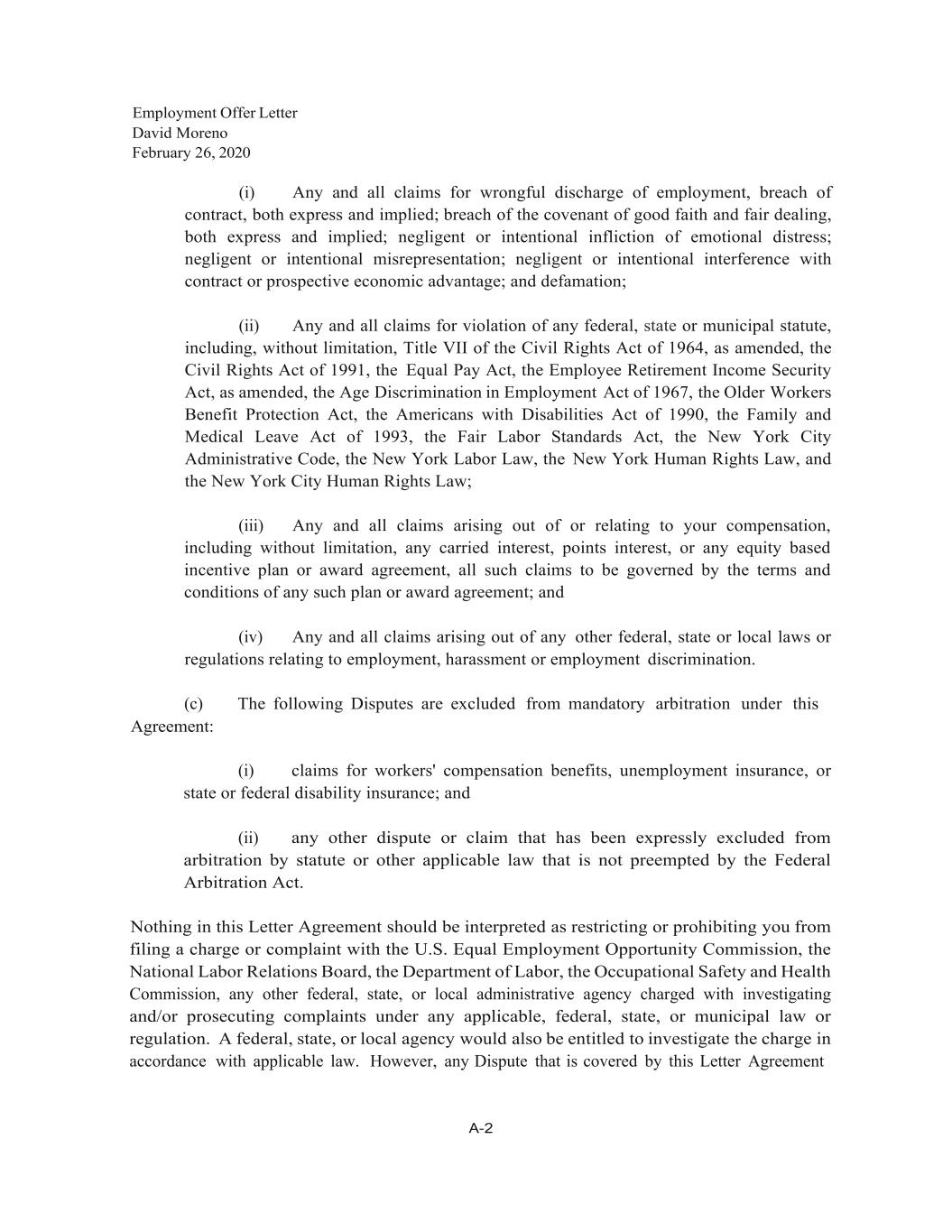 Employment Offer Letter
David Moreno
February 26, 2020

(i) Any and all claims for wrongful discharge of employment, breach of contract, both express and implied; breach of the covenant of good faith and fair dealing, both express and implied; negligent or intentional infliction of emotional distress; negligent or intentional misrepresentation; negligent or intentional interference with contract or prospective economic advantage; and defamation;

(ii) Any and all claims for violation of any federal, state or municipal statute, including, without limitation, Title VII of the Civil Rights Act of 1964, as amended, the Civil Rights Act of 1991, the Equal Pay Act, the Employee Retirement Income Security Act, as amended, the Age Discrimination in Employment Act of 1967, the Older Workers Benefit Protection Act, the Americans with Disabilities Act of 1990, the Family and Medical Leave Act of 1993, the Fair Labor Standards Act, the New York City Administrative Code, the New York Labor Law, the New York Human Rights Law, and the New York City Human Rights Law;

(iii) Any and all claims arising out of or relating to your compensation, including without limitation, any carried interest, points interest, or any equity based incentive plan or award agreement, all such claims to be governed by the terms and conditions of any such plan or award agreement; and

(iv) Any and all claims arising out of any other federal, state or local laws or regulations relating to employment, harassment or employment discrimination.

(c) The following Disputes are excluded from mandatory arbitration under this Agreement:

(i) claims for workers' compensation benefits, unemployment insurance, or state or federal disability insurance; and

(ii) any other dispute or claim that has been expressly excluded from arbitration by statute or other applicable law that is not preempted by the Federal Arbitration Act.

Nothing in this Letter Agreement should be interpreted as restricting or prohibiting you from filing a charge or complaint with the U.S. Equal Employment Opportunity Commission, the National Labor Relations Board, the Department of Labor, the Occupational Safety and Health Commission, any other federal, state, or local administrative agency charged with investigating and/or prosecuting complaints under any applicable, federal, state, or municipal law or regulation. A federal, state, or local agency would also be entitled to investigate the charge in accordance with applicable law. However, any Dispute that is covered by this Letter Agreement

A-2